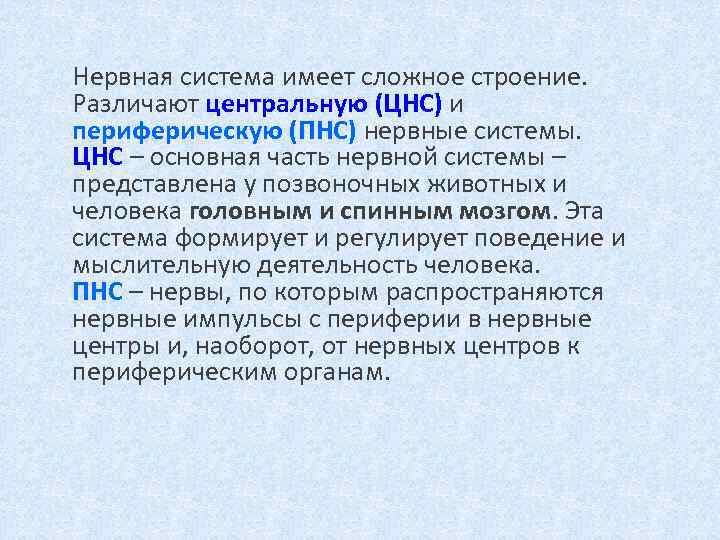 Нервная система имеет сложное строение. Различают центральную (ЦНС) и периферическую (ПНС) нервные системы.
ЦНС – основная часть нервной системы – представлена у позвоночных животных и человека головным и спинным мозгом. Эта система формирует и регулирует поведение и мыслительную деятельность человека.
ПНС – нервы, по которым распространяются нервные импульсы с периферии в нервные центры и, наоборот, от нервных центров к периферическим органам.